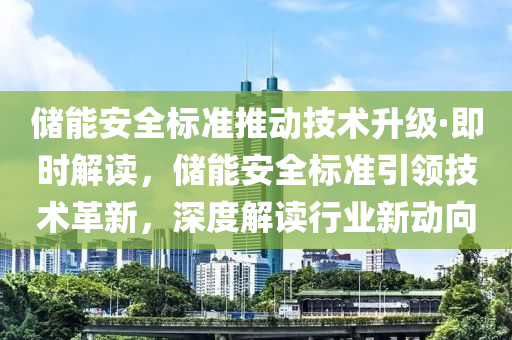 储能安全标准推动技术升级·即时解读，储能安全标准引领技术革新，深度解读行业新动向